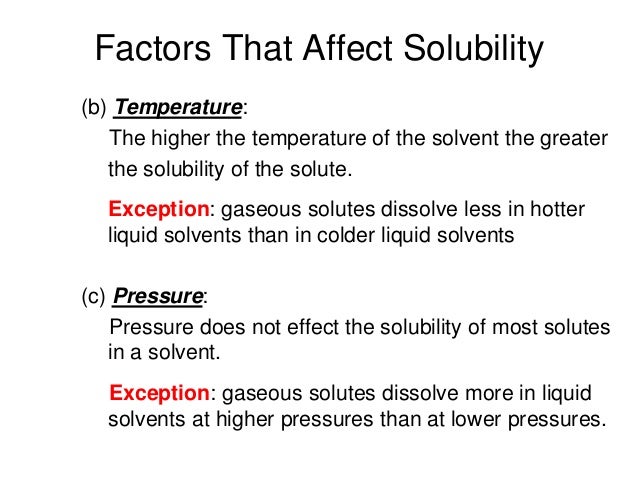 Factors That Affect Solubility

(b) Temperature:

The higher the temperature of the solvent the greater the solubility of the solute.

Exception: gaseous solutes dissolve less in hotter liquid solvents than in colder liquid solvents

(c) Pressure:

Pressure does not effect the solubility of most solutes in a solvent.

Exception: gaseous solutes dissolve more in liquid solvents at higher pressures than at lower pressures.